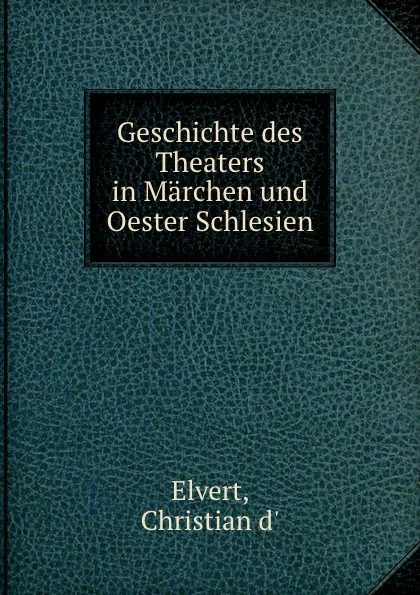 Geschichte des Theaters in Märchen und Oester Schlesien

Elvert, Christian d'